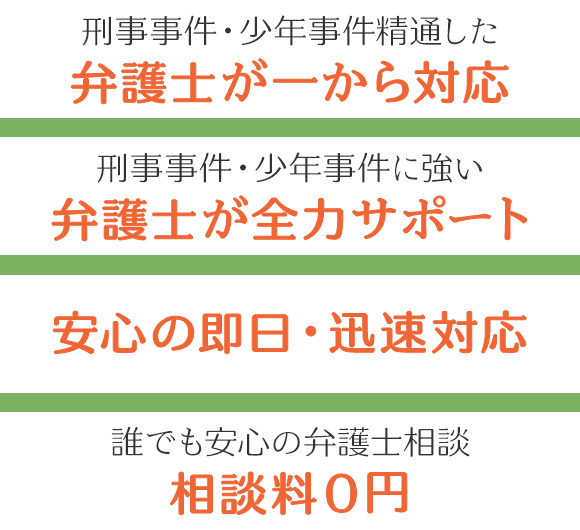 刑事事件・少年事件精通した
弁護士が一から対応

刑事事件・少年事件に強い
弁護士が全力サポート

安心の即日・迅速対応

誰でも安心の弁護士相談
相談料０円